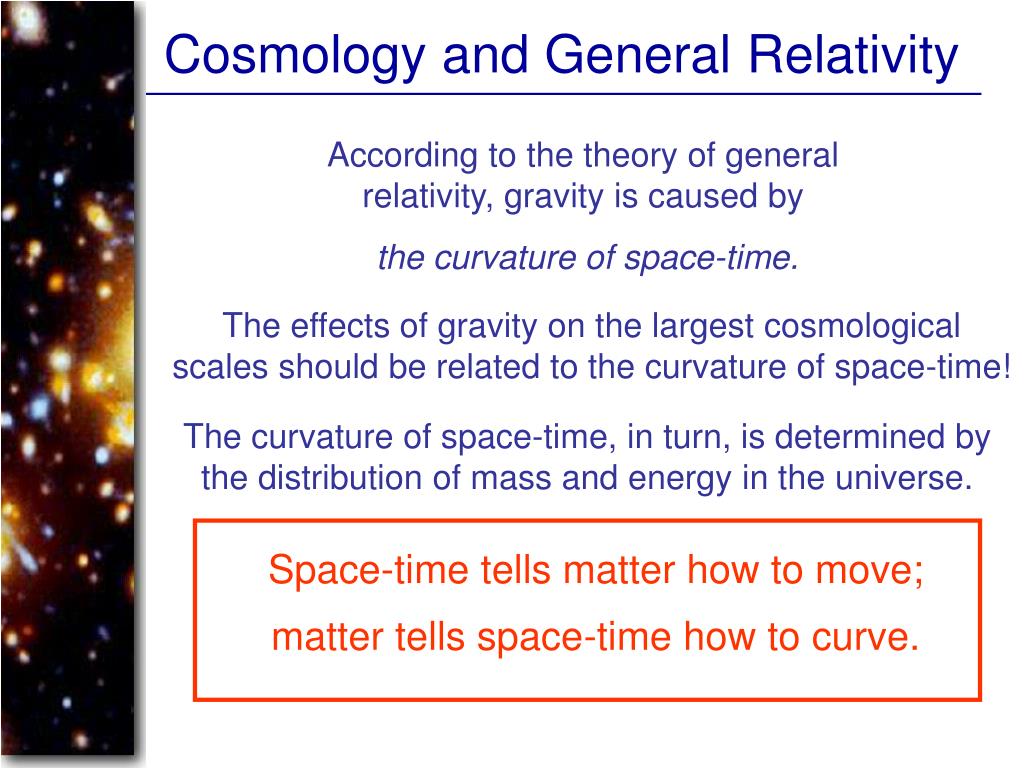 Cosmology and General Relativity

According to the theory of general relativity, gravity is caused by

the curvature of space-time.

The effects of gravity on the largest cosmological scales should be related to the curvature of space-time!

The curvature of space-time, in turn, is determined by the distribution of mass and energy in the universe.

Space-time tells matter how to move;

matter tells space-time how to curve.